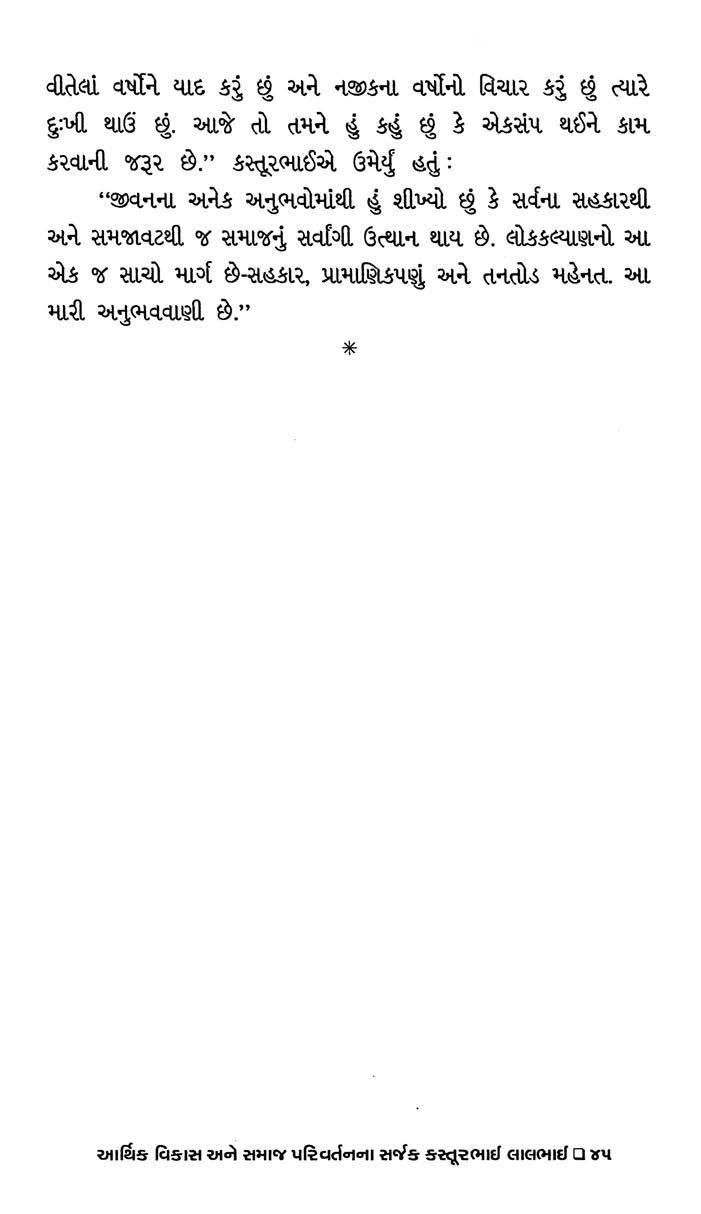 વીતેલાં વર્ષોને યાદ કરું છું અને નજીકના વર્ષોનો વિચાર કરું છું ત્યારે દુઃખી થાઉં છું. આજે તો તમને હું કહું છું કે એકસંપ થઈને કામ કરવાની જરૂર છે." કસ્તૂરભાઈએ ઉમેર્યું હતું :

"જીવનના અનેક અનુભવોમાંથી હું શીખ્યો છું કે સર્વના સહકારથી અને સમજાવટથી જ સમાજનું સર્વાંગી ઉત્થાન થાય છે. લોકકલ્યાણનો આ એક જ સાચો માર્ગ છે-સહકાર, પ્રામાણિકપણું અને તનતોડ મહેનત. આ મારી અનુભવવાણી છે."

*

આર્થિક વિકાસ અને સમાજ પરિવર્તનના સર્જક કસ્તૂરભાઈ લાલભાઈ ☐ ૪૫